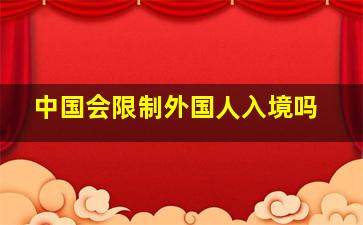 中国会限制外国人入境吗